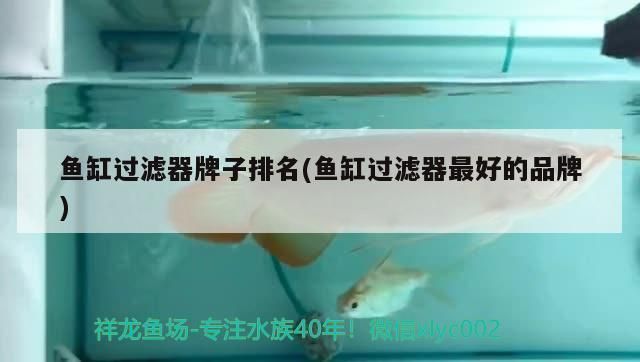 鱼缸过滤器牌子排名(鱼缸过滤器最好的品牌)

祥龙鱼场-专注水族40年！微信xlyc002